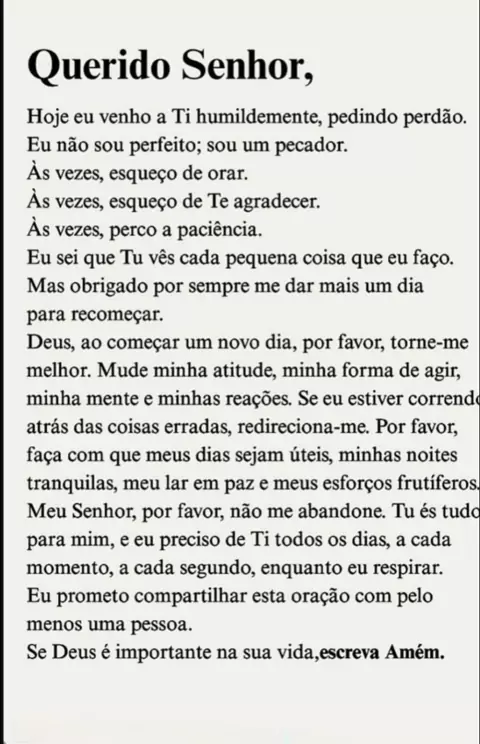 Querido Senhor,

Hoje eu venho a Ti humildemente, pedindo perdão.
Eu não sou perfeito; sou um pecador.
Às vezes, esqueço de orar.
Às vezes, esqueço de Te agradecer.
Às vezes, perco a paciência.
Eu sei que Tu vês cada pequena coisa que eu faço.
Mas obrigado por sempre me dar mais um dia para recomeçar.
Deus, ao começar um novo dia, por favor, torne-me melhor. Mude minha atitude, minha forma de agir, minha mente e minhas reações. Se eu estiver correndo atrás das coisas erradas, redireciona-me. Por favor, faça com que meus dias sejam úteis, minhas noites tranquilas, meu lar em paz e meus esforços frutíferos.
Meu Senhor, por favor, não me abandone. Tu és tudo para mim, e eu preciso de Ti todos os dias, a cada momento, a cada segundo, enquanto eu respirar.
Eu prometo compartilhar esta oração com pelo menos uma pessoa.
Se Deus é importante na sua vida,escreva Amém.